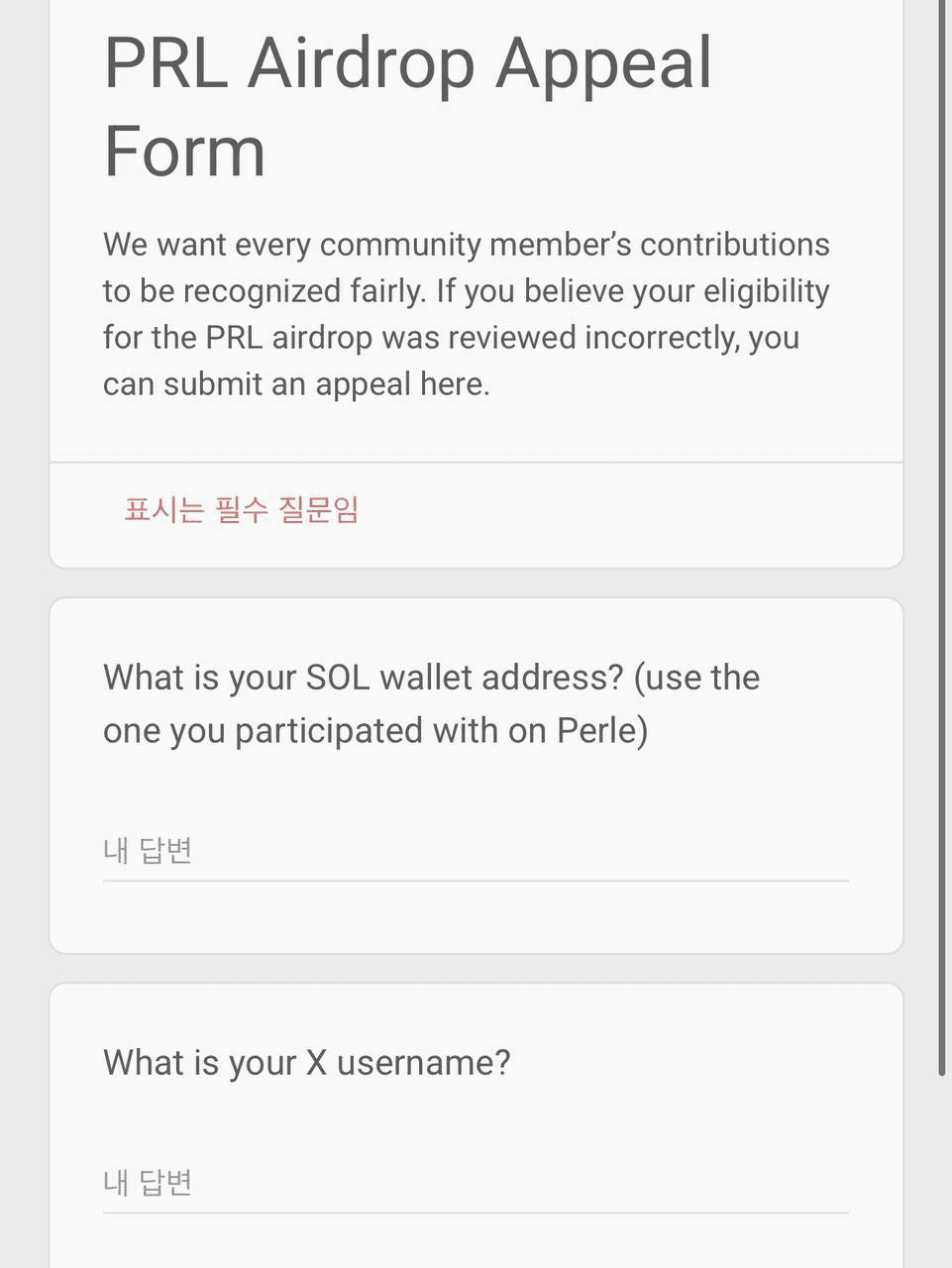 PRL Airdrop Appeal Form

We want every community member's contributions to be recognized fairly. If you believe your eligibility for the PRL airdrop was reviewed incorrectly, you can submit an appeal here.

표시는 필수 질문임

What is your SOL wallet address? (use the one you participated with on Perle)

내 답변

What is your X username?

내 답변